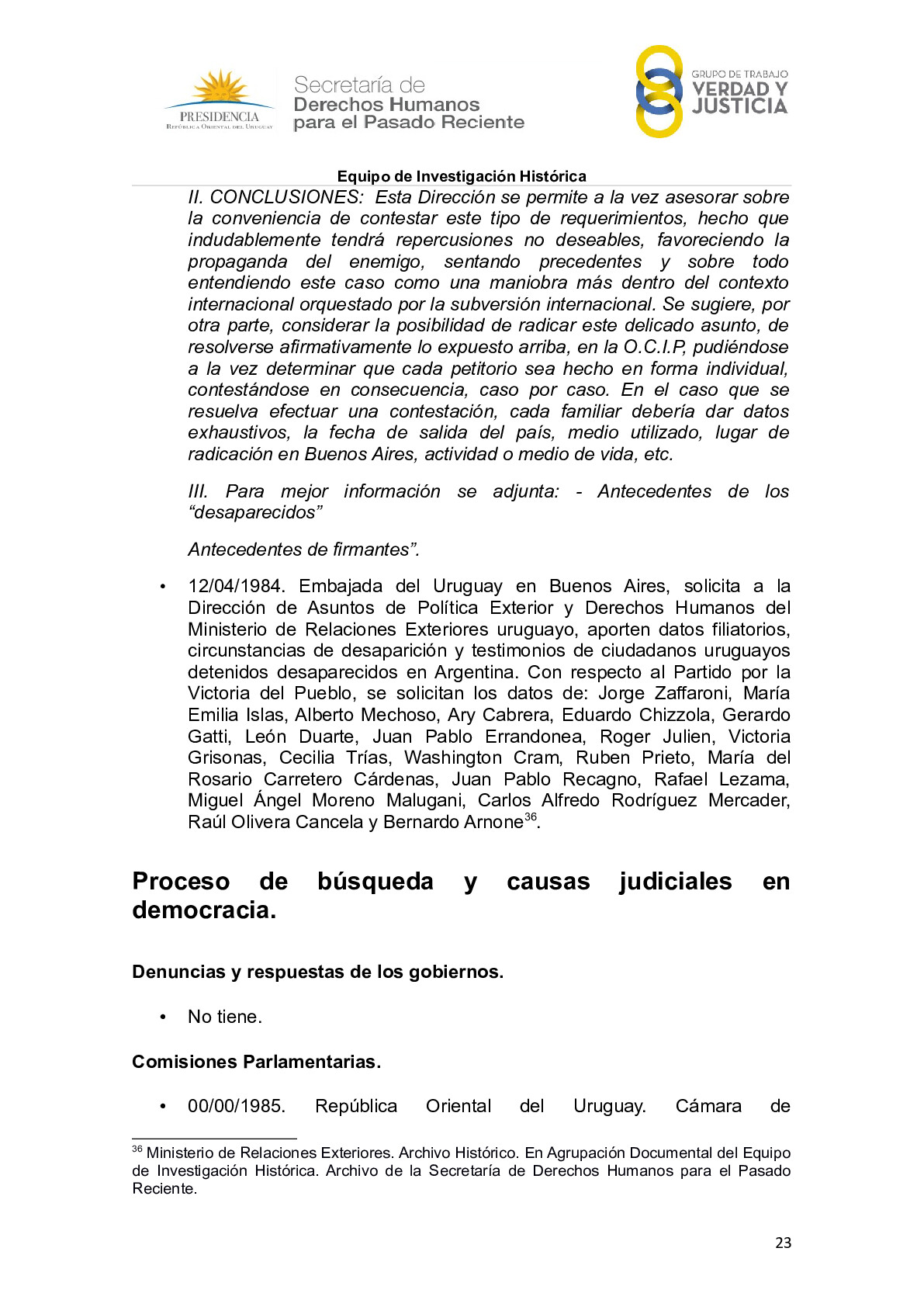 PRESIDENCIA
República Oriental del Uruguay

Secretaría de
Derechos Humanos
para el Pasado Reciente

GRUPO DE TRABAJO
VERDAD Y
JUSTICIA

Equipo de Investigación Histórica

II. CONCLUSIONES: Esta Dirección se permite a la vez asesorar sobre la conveniencia de contestar este tipo de requerimientos, hecho que indudablemente tendrá repercusiones no deseables, favoreciendo la propaganda del enemigo, sentando precedentes y sobre todo entendiendo este caso como una maniobra más dentro del contexto internacional orquestado por la subversión internacional. Se sugiere, por otra parte, considerar la posibilidad de radicar este delicado asunto, de resolverse afirmativamente lo expuesto arriba, en la O.C.I.P, pudiéndose a la vez determinar que cada petitorio sea hecho en forma individual, contestándose en consecuencia, caso por caso. En el caso que se resuelva efectuar una contestación, cada familiar debería dar datos exhaustivos, la fecha de salida del país, medio utilizado, lugar de radicación en Buenos Aires, actividad o medio de vida, etc.

III. Para mejor información se adjunta: - Antecedentes de los “desaparecidos”

Antecedentes de firmantes”.

• 12/04/1984. Embajada del Uruguay en Buenos Aires, solicita a la Dirección de Asuntos de Política Exterior y Derechos Humanos del Ministerio de Relaciones Exteriores uruguayo, aporten datos filiatorios, circunstancias de desaparición y testimonios de ciudadanos uruguayos detenidos desaparecidos en Argentina. Con respecto al Partido por la Victoria del Pueblo, se solicitan los datos de: Jorge Zaffaroni, María Emilia Islas, Alberto Mechoso, Ary Cabrera, Eduardo Chizzola, Gerardo Gatti, León Duarte, Juan Pablo Errandonea, Roger Julien, Victoria Grisonas, Cecilia Trías, Washington Cram, Ruben Prieto, María del Rosario Carretero Cárdenas, Juan Pablo Recagno, Rafael Lezama, Miguel Ángel Moreno Malugani, Carlos Alfredo Rodríguez Mercader, Raúl Olivera Cancela y Bernardo Arnone$^{36}$.

Proceso de búsqueda y causas judiciales en democracia.

Denuncias y respuestas de los gobiernos.

• No tiene.

Comisiones Parlamentarias.

• 00/00/1985. República Oriental del Uruguay. Cámara de

$^{36}$ Ministerio de Relaciones Exteriores. Archivo Histórico. En Agrupación Documental del Equipo de Investigación Histórica. Archivo de la Secretaría de Derechos Humanos para el Pasado Reciente.

23